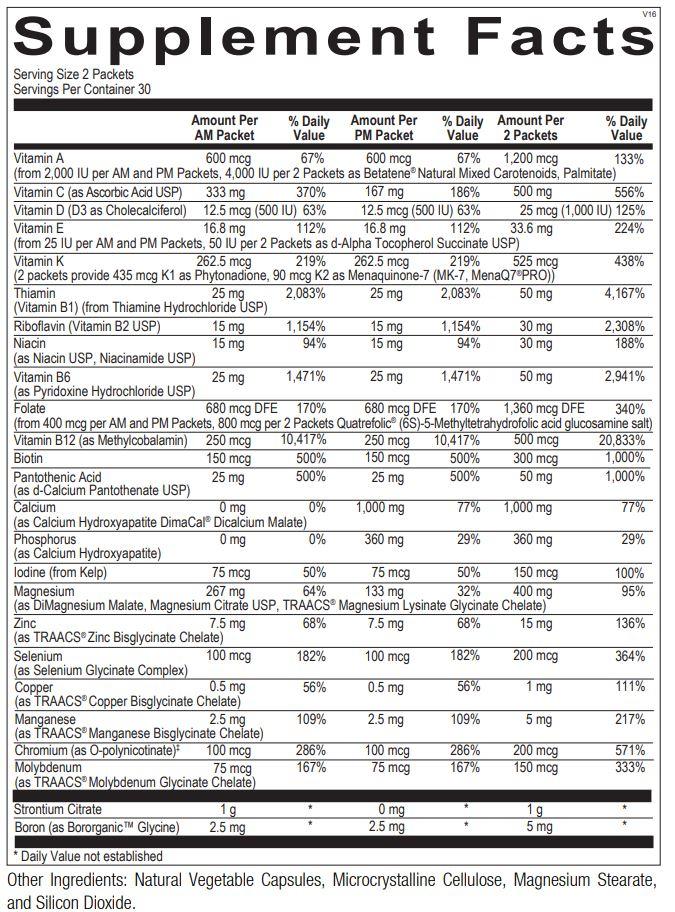 V16

Supplement Facts

Serving Size 2 Packets
Servings Per Container 30

| | Amount Per AM Packet | % Daily Value | Amount Per PM Packet | % Daily Value | Amount Per 2 Packets | % Daily Value |
|---|---|---|---|---|---|---|
| Vitamin A (from 2,000 IU per AM and PM Packets, 4,000 IU per 2 Packets as Betatene® Natural Mixed Carotenoids, Palmitate) | 600 mcg | 67% | 600 mcg | 67% | 1,200 mcg | 133% |
| Vitamin C (as Ascorbic Acid USP) | 333 mg | 370% | 167 mg | 186% | 500 mg | 556% |
| Vitamin D (D3 as Cholecalciferol) | 12.5 mcg (500 IU) | 63% | 12.5 mcg (500 IU) | 63% | 25 mcg (1,000 IU) | 125% |
| Vitamin E (from 25 IU per AM and PM Packets, 50 IU per 2 Packets as d-Alpha Tocopherol Succinate USP) | 16.8 mg | 112% | 16.8 mg | 112% | 33.6 mg | 224% |
| Vitamin K (2 packets provide 435 mcg K1 as Phytonadione, 90 mcg K2 as Menaquinone-7 (MK-7, MenaQ7®PRO)) | 262.5 mcg | 219% | 262.5 mcg | 219% | 525 mcg | 438% |
| Thiamin (Vitamin B1) (from Thiamine Hydrochloride USP) | 25 mg | 2,083% | 25 mg | 2,083% | 50 mg | 4,167% |
| Riboflavin (Vitamin B2 USP) | 15 mg | 1,154% | 15 mg | 1,154% | 30 mg | 2,308% |
| Niacin (as Niacin USP, Niacinamide USP) | 15 mg | 94% | 15 mg | 94% | 30 mg | 188% |
| Vitamin B6 (as Pyridoxine Hydrochloride USP) | 25 mg | 1,471% | 25 mg | 1,471% | 50 mg | 2,941% |
| Folate (from 400 mcg per AM and PM Packets, 800 mcg per 2 Packets Quatrefolic® (6S)-5-Methyltetrahydrofolic acid glucosamine salt) | 680 mcg DFE | 170% | 680 mcg DFE | 170% | 1,360 mcg DFE | 340% |
| Vitamin B12 (as Methylcobalamin) | 250 mcg | 10,417% | 250 mcg | 10,417% | 500 mcg | 20,833% |
| Biotin | 150 mcg | 500% | 150 mcg | 500% | 300 mcg | 1,000% |
| Pantothenic Acid (as d-Calcium Pantothenate USP) | 25 mg | 500% | 25 mg | 500% | 50 mg | 1,000% |
| Calcium (as Calcium Hydroxyapatite DimaCal® Dicalcium Malate) | 0 mg | 0% | 1,000 mg | 77% | 1,000 mg | 77% |
| Phosphorus (as Calcium Hydroxyapatite) | 0 mg | 0% | 360 mg | 29% | 360 mg | 29% |
| Iodine (from Kelp) | 75 mcg | 50% | 75 mcg | 50% | 150 mcg | 100% |
| Magnesium (as DiMagnesium Malate, Magnesium Citrate USP, TRAACS® Magnesium Lysinate Glycinate Chelate) | 267 mg | 64% | 133 mg | 32% | 400 mg | 95% |
| Zinc (as TRAACS® Zinc Bisglycinate Chelate) | 7.5 mg | 68% | 7.5 mg | 68% | 15 mg | 136% |
| Selenium (as Selenium Glycinate Complex) | 100 mcg | 182% | 100 mcg | 182% | 200 mcg | 364% |
| Copper (as TRAACS® Copper Bisglycinate Chelate) | 0.5 mg | 56% | 0.5 mg | 56% | 1 mg | 111% |
| Manganese (as TRAACS® Manganese Bisglycinate Chelate) | 2.5 mg | 109% | 2.5 mg | 109% | 5 mg | 217% |
| Chromium (as O-polynicotinate)‡ | 100 mcg | 286% | 100 mcg | 286% | 200 mcg | 571% |
| Molybdenum (as TRAACS® Molybdenum Glycinate Chelate) | 75 mcg | 167% | 75 mcg | 167% | 150 mcg | 333% |
| Strontium Citrate | 1 g | * | 0 mg | * | 1 g | * |
| Boron (as Bororganic™ Glycine) | 2.5 mg | * | 2.5 mg | * | 5 mg | * |

* Daily Value not established

Other Ingredients: Natural Vegetable Capsules, Microcrystalline Cellulose, Magnesium Stearate, and Silicon Dioxide.